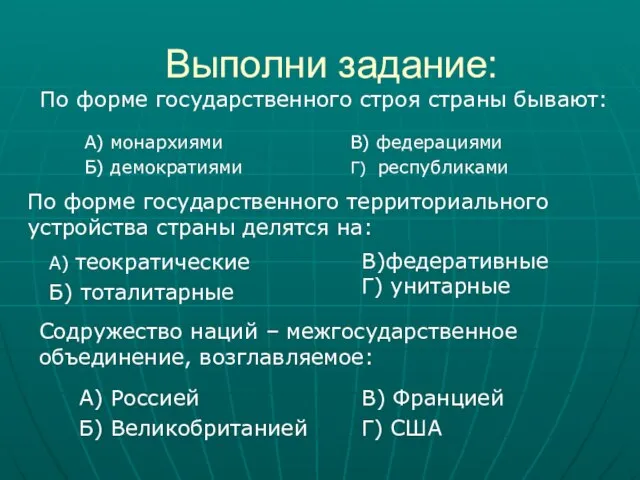 Выполни задание:

По форме государственного строя страны бывают:

А) монархиями
Б) демократиями

В) федерациями
Г) республиками

По форме государственного территориального устройства страны делятся на:

А) теократические
Б) тоталитарные

В)федеративные
Г) унитарные

Содружество наций – межгосударственное объединение, возглавляемое:

А) Россией
Б) Великобританией

В) Францией
Г) США